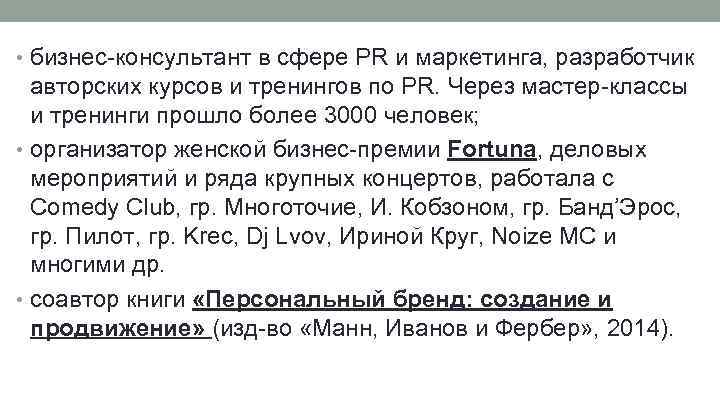 • бизнес-консультант в сфере PR и маркетинга, разработчик авторских курсов и тренингов по PR. Через мастер-классы и тренинги прошло более 3000 человек;

• организатор женской бизнес-премии Fortuna, деловых мероприятий и ряда крупных концертов, работала с Comedy Club, гр. Многоточие, И. Кобзоном, гр. Банд'Эрос, гр. Пилот, гр. Krec, Dj Lvov, Ириной Круг, Noize MC и многими др.

• соавтор книги «Персональный бренд: создание и продвижение» (изд-во «Манн, Иванов и Фербер», 2014).